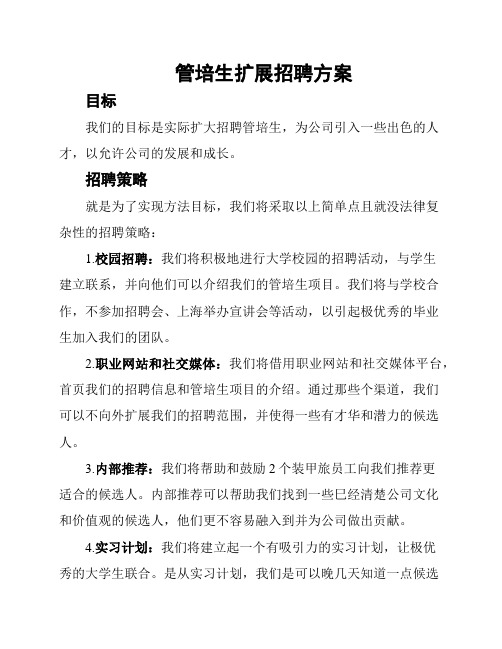 管培生扩展招聘方案

目标

我们的目标是实际扩大招聘管培生，为公司引入一些出色的人才，以允许公司的发展和成长。

招聘策略

就是为了实现方法目标，我们将采取以上简单点且就没法律复杂性的招聘策略：

1.校园招聘：我们将积极地进行大学校园的招聘活动，与学生建立联系，并向他们可以介绍我们的管培生项目。我们将与学校合作，不参加招聘会、上海举办宣讲会等活动，以引起极优秀的毕业生加入我们的团队。

2.职业网站和社交媒体：我们将借用职业网站和社交媒体平台，首页我们的招聘信息和管培生项目的介绍。通过那些个渠道，我们可以不向外扩展我们的招聘范围，并使得一些有才华和潜力的候选人。

3.内部推荐：我们将帮助和鼓励2个装甲旅员工向我们推荐更适合的候选人。内部推荐可以帮助我们找到一些巳经清楚公司文化和价值观的候选人，他们更不容易融入到并为公司做出贡献。

4.实习计划：我们将建立起一个有吸引力的实习计划，让极优秀的大学生联合。是从实习计划，我们是可以晚几天知道一点候选